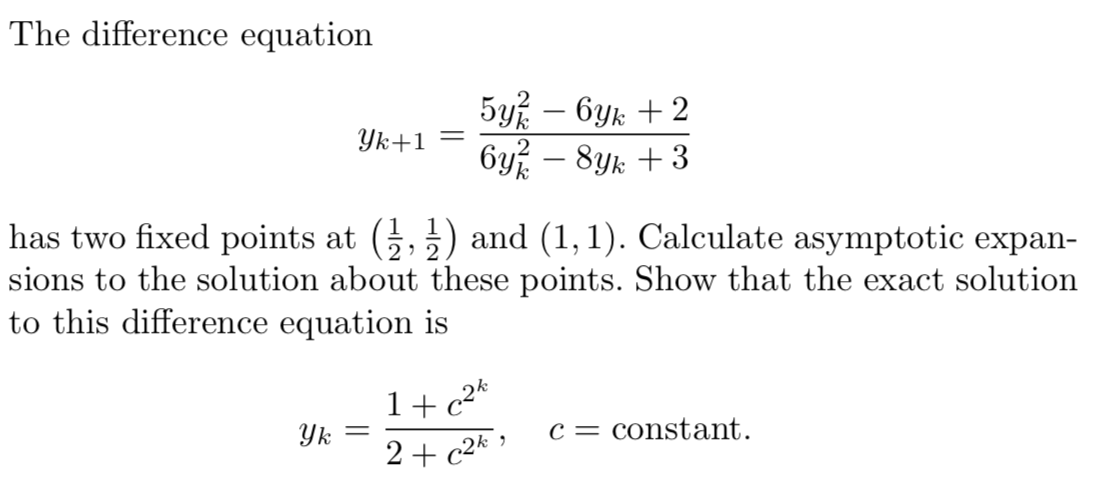 The difference equation

$$y_{k+1} = \frac{5y_k^2 - 6y_k + 2}{6y_k^2 - 8y_k + 3}$$

has two fixed points at $\left(\frac{1}{2}, \frac{1}{2}\right)$ and $(1, 1)$. Calculate asymptotic expansions to the solution about these points. Show that the exact solution to this difference equation is

$$y_k = \frac{1 + c^{2^k}}{2 + c^{2^k}}, \quad c = \text{constant}.$$